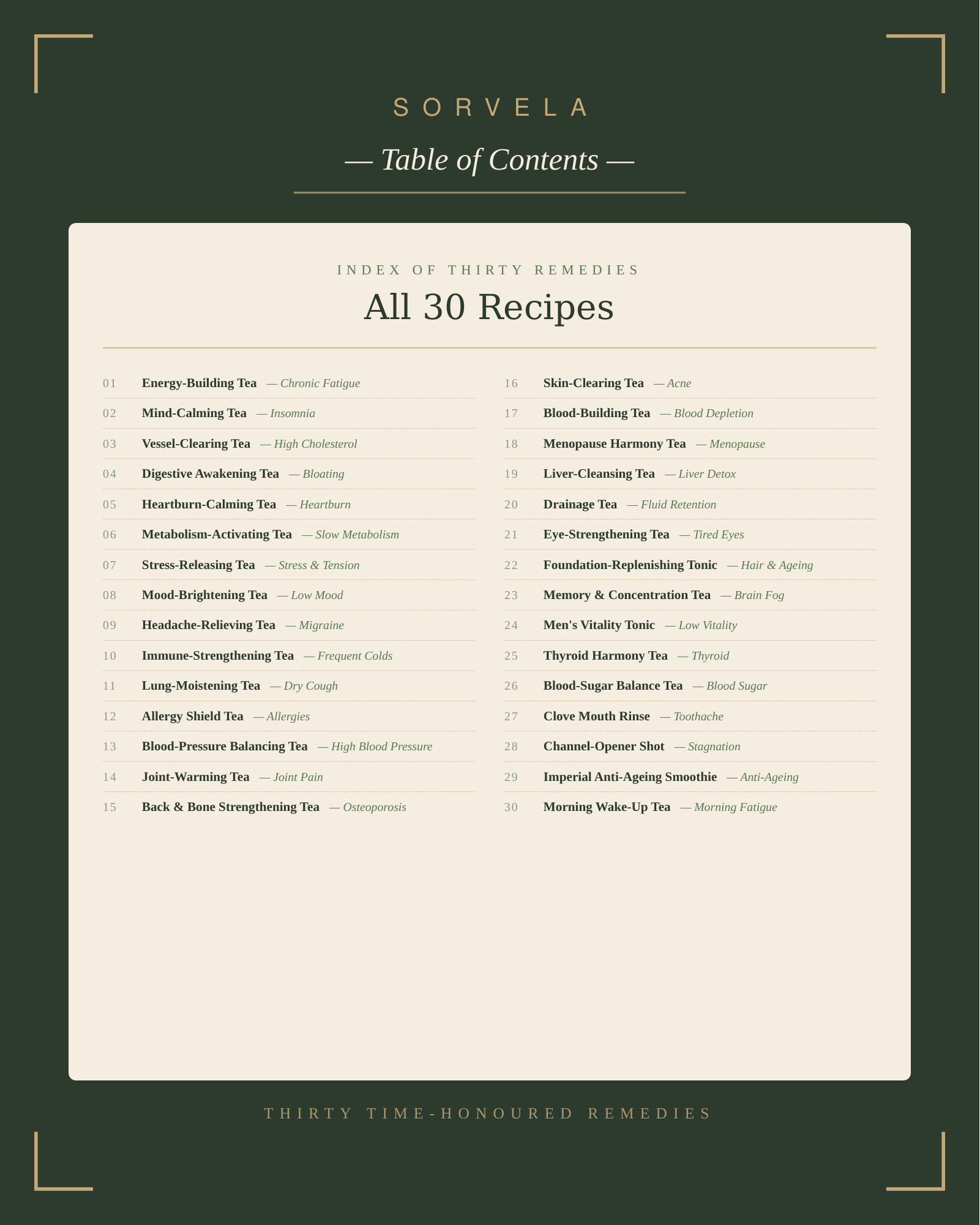 SORVELA

— Table of Contents —

INDEX OF THIRTY REMEDIES

All 30 Recipes

01 Energy-Building Tea — Chronic Fatigue
02 Mind-Calming Tea — Insomnia
03 Vessel-Clearing Tea — High Cholesterol
04 Digestive Awakening Tea — Bloating
05 Heartburn-Calming Tea — Heartburn
06 Metabolism-Activating Tea — Slow Metabolism
07 Stress-Releasing Tea — Stress & Tension
08 Mood-Brightening Tea — Low Mood
09 Headache-Relieving Tea — Migraine
10 Immune-Strengthening Tea — Frequent Colds
11 Lung-Moistening Tea — Dry Cough
12 Allergy Shield Tea — Allergies
13 Blood-Pressure Balancing Tea — High Blood Pressure
14 Joint-Warming Tea — Joint Pain
15 Back & Bone Strengthening Tea — Osteoporosis

16 Skin-Clearing Tea — Acne
17 Blood-Building Tea — Blood Depletion
18 Menopause Harmony Tea — Menopause
19 Liver-Cleansing Tea — Liver Detox
20 Drainage Tea — Fluid Retention
21 Eye-Strengthening Tea — Tired Eyes
22 Foundation-Replenishing Tonic — Hair & Ageing
23 Memory & Concentration Tea — Brain Fog
24 Men's Vitality Tonic — Low Vitality
25 Thyroid Harmony Tea — Thyroid
26 Blood-Sugar Balance Tea — Blood Sugar
27 Clove Mouth Rinse — Toothache
28 Channel-Opener Shot — Stagnation
29 Imperial Anti-Ageing Smoothie — Anti-Ageing
30 Morning Wake-Up Tea — Morning Fatigue

THIRTY TIME-HONOURED REMEDIES